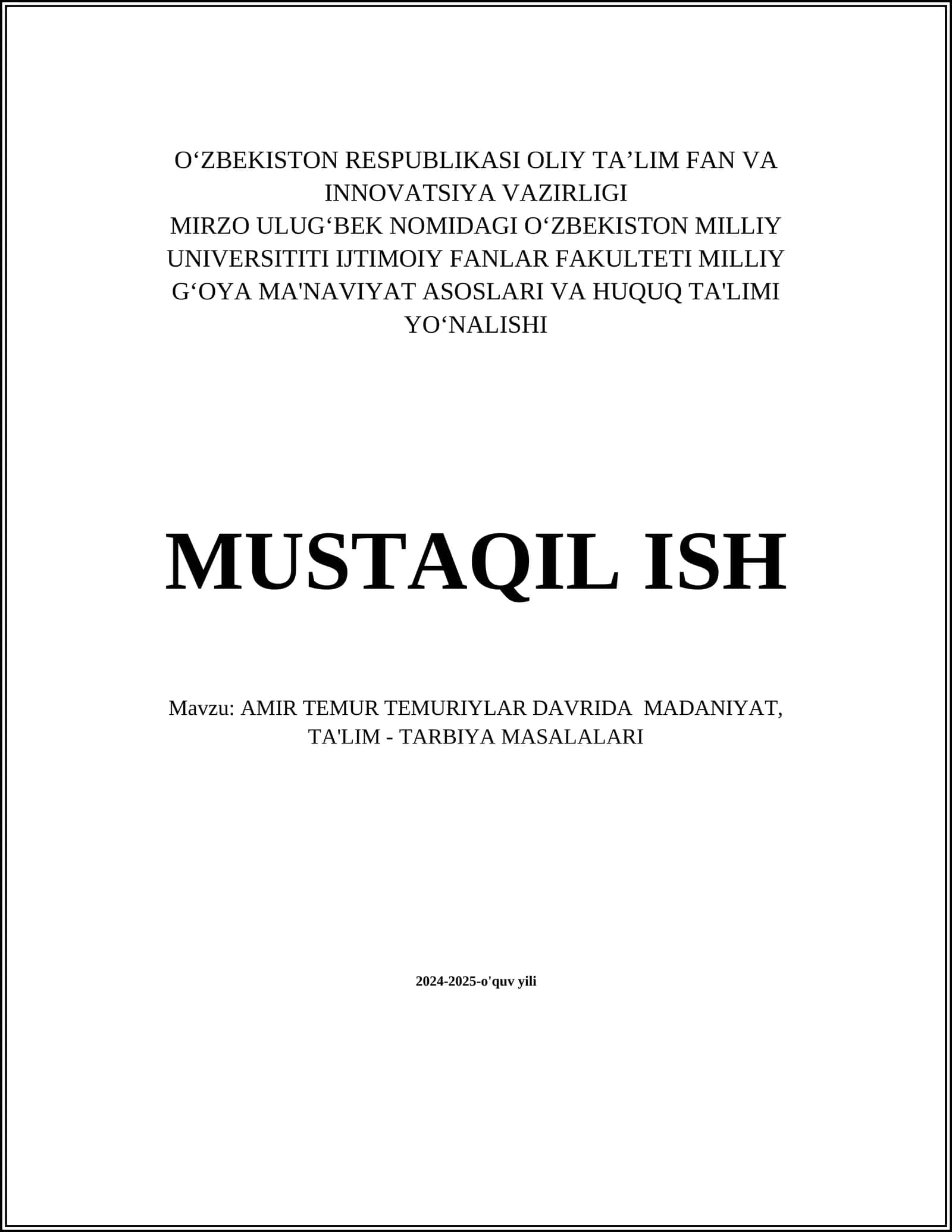 O‘ZBEKISTON RESPUBLIKASI OLIY TA’LIM FAN VA INNOVATSIYA VAZIRLIGI
MIRZO ULUG‘BEK NOMIDAGI O‘ZBEKISTON MILLIY UNIVERSITITI IJTIMOIY FANLAR FAKULTETI MILLIY G‘OYA MA'NAVIYAT ASOSLARI VA HUQUQ TA'LIMI YO‘NALISHI

MUSTAQIL ISH

Mavzu: AMIR TEMUR TEMURIYLAR DAVRIDA MADANIYAT, TA'LIM - TARBIYA MASALALARI

2024-2025-o'quv yili